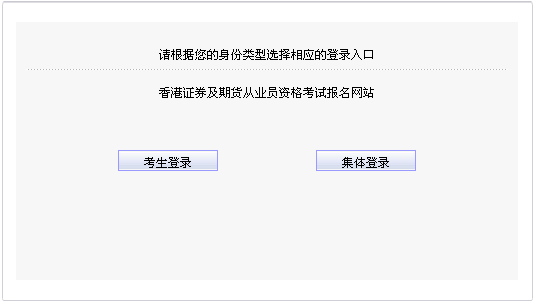 请根据您的身份类型选择相应的登录入口

香港证券及期货从业员资格考试报名网站

考生登录

集体登录